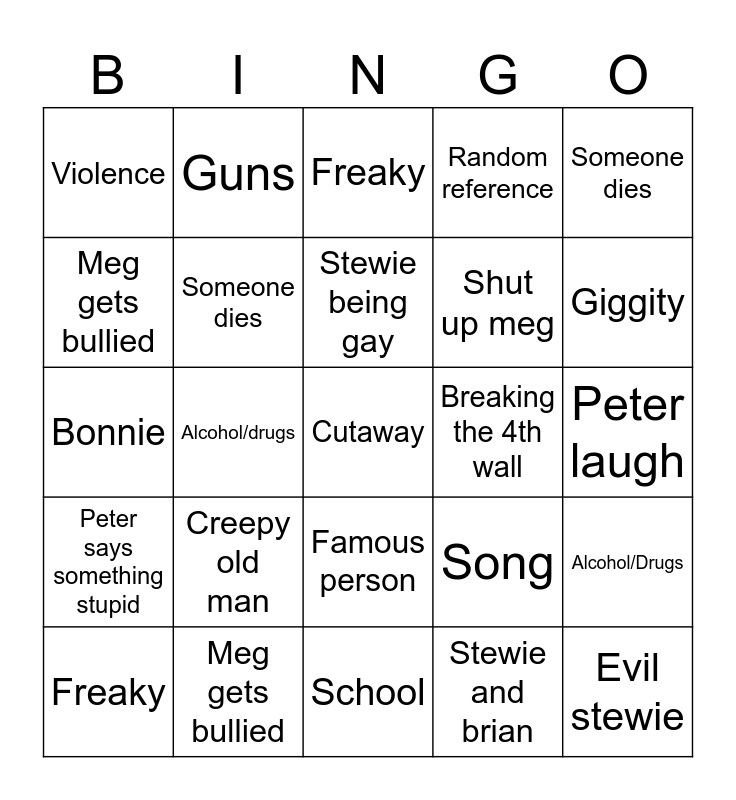 | B | I | N | G | O |
|---|---|---|---|---|
| Violence | Guns | Freaky | Random reference | Someone dies |
| Meg gets bullied | Someone dies | Stewie being gay | Shut up meg | Giggity |
| Bonnie | Alcohol/drugs | Cutaway | Breaking the 4th wall | Peter laugh |
| Peter says something stupid | Creepy old man | Famous person | Song | Alcohol/Drugs |
| Freaky | Meg gets bullied | School | Stewie and brian | Evil stewie |